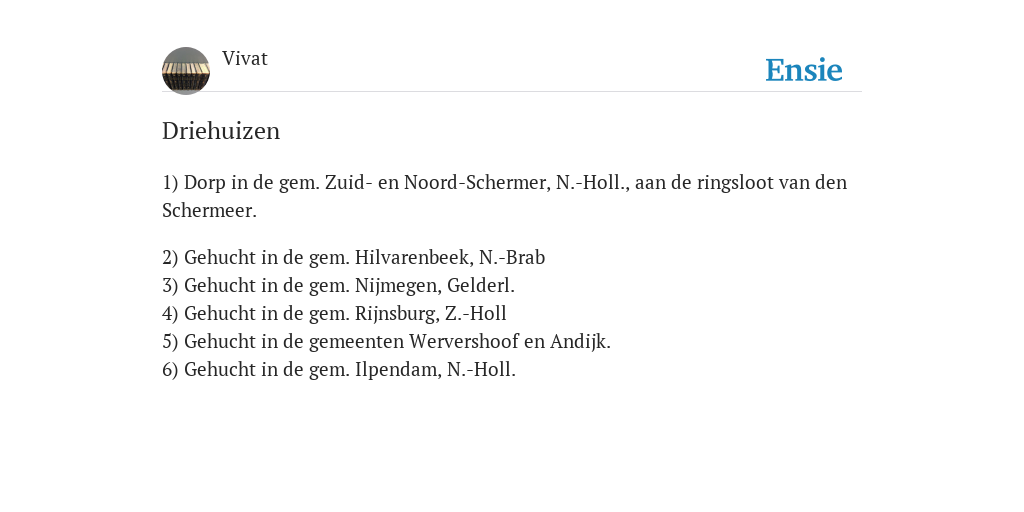 Vivat

Ensie

Driehuizen

1) Dorp in de gem. Zuid- en Noord-Schermer, N.-Holl., aan de ringsloot van den Schermeer.

2) Gehucht in de gem. Hilvarenbeek, N.-Brab
3) Gehucht in de gem. Nijmegen, Gelderl.
4) Gehucht in de gem. Rijnsburg, Z.-Holl
5) Gehucht in de gemeenten Wervershoof en Andijk.
6) Gehucht in de gem. Ilpendam, N.-Holl.